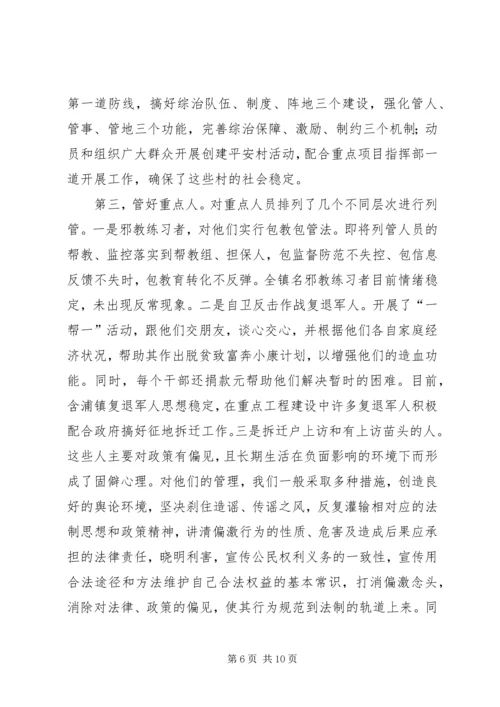 第一道防线，搞好综治队伍、制度、阵地三个建设，强化管人、管事、管地三个功能，完善综治保障、激励、制约三个机制；动员和组织广大群众开展创建平安村活动，配合重点项目指挥部一道开展工作，确保了这些村的社会稳定。

第三，管好重点人。对重点人员排列了几个不同层次进行列管。一是邪教练习者，对他们实行包教包管法。即将列管人员的帮教、监控落实到帮教组、担保人，包监督防范不失控、包信息反馈不失时，包教育转化不反弹。全镇名邪教练习者目前情绪稳定，未出现反常现象。二是自卫反击作战复退军人。开展了“一帮一”活动，跟他们交朋友，谈心交心，并根据他们各自家庭经济状况，帮助其作出脱贫致富奔小康计划，以增强他们的造血功能。同时，每个干部还捐款元帮助他们解决暂时的困难。目前，含浦镇复退军人思想稳定，在重点工程建设中许多复退军人积极配合政府搞好征地拆迁工作。三是拆迁户上访和有上访苗头的人。这些人主要对政策有偏见，且长期生活在负面影响的环境下而形成了固僻心理。对他们的管理，我们一般采取多种措施，创造良好的舆论环境，坚决刹住造谣、传谣之风，反复灌输相对应的法制思想和政策精神，讲清偏激行为的性质、危害及造成后果应承担的法律责任，晓明利害，宣传公民权利义务的一致性，宣传用合法途径和方法维护自己合法权益的基本常识，打消偏激念头，消除对法律、政策的偏见，使其行为规范到法制的轨道上来。同

第 6 页 共 10 页